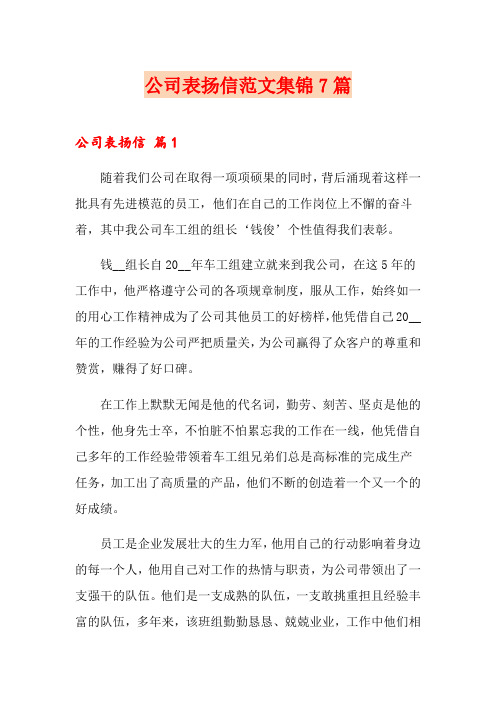 公司表扬信范文集锦7篇

公司表扬信 篇1

随着我们公司在取得一项项硕果的同时，背后涌现着这样一批具有先进模范的员工，他们在自己的工作岗位上不懈的奋斗着，其中我公司车工组的组长‘钱俊’个性值得我们表彰。

钱__组长自20__年车工组建立就来到我公司，在这5年的工作中，他严格遵守公司的各项规章制度，服从工作，始终如一的用心工作精神成为了公司其他员工的好榜样，他凭借自己20__年的工作经验为公司严把质量关，为公司赢得了众客户的尊重和赞赏，赚得了好口碑。

在工作上默默无闻是他的代名词，勤劳、刻苦、坚贞是他的个性，他身先士卒，不怕脏不怕累忘我的工作在一线，他凭借自己多年的工作经验带领着车工组兄弟们总是高标准的完成生产任务，加工出了高质量的产品，他们不断的创造着一个又一个的好成绩。

员工是企业发展壮大的生力军，他用自己的行动影响着身边的每一个人，他用自己对工作的热情与职责，为公司带领出了一支强干的队伍。他们是一支成熟的队伍，一支敢挑重担且经验丰富的队伍，多年来，该班组勤勤恳恳、兢兢业业，工作中他们相